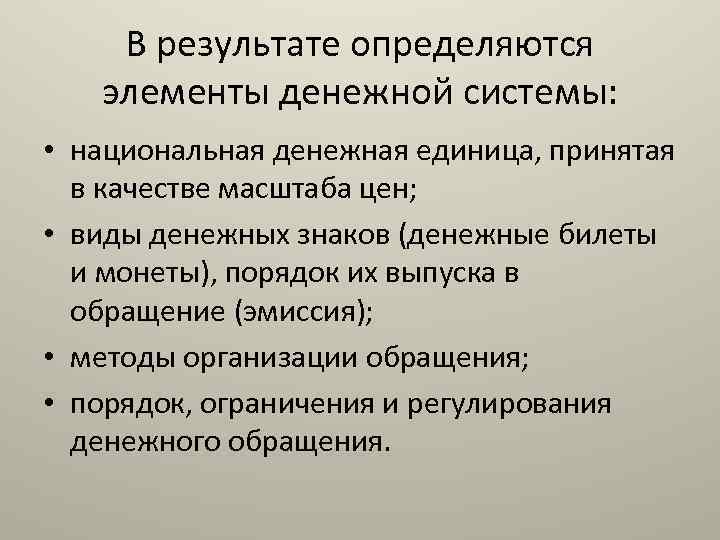 В результате определяются элементы денежной системы:

• национальная денежная единица, принятая в качестве масштаба цен;
• виды денежных знаков (денежные билеты и монеты), порядок их выпуска в обращение (эмиссия);
• методы организации обращения;
• порядок, ограничения и регулирования денежного обращения.